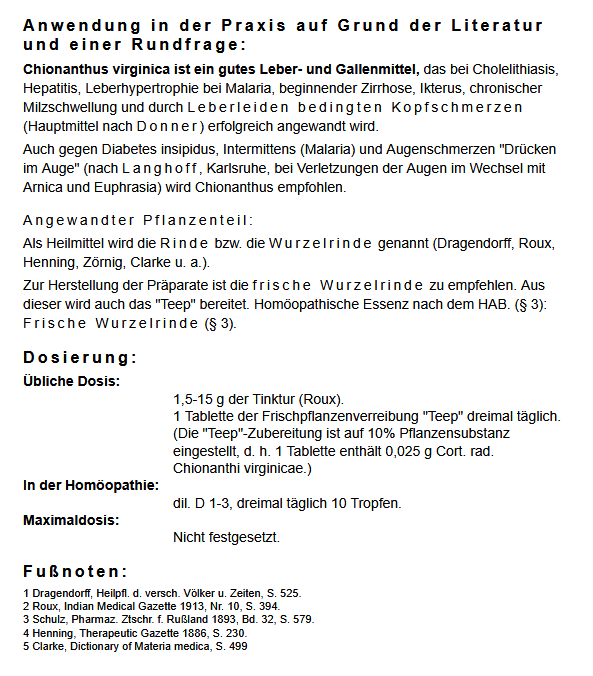 Anwendung in der Praxis auf Grund der Literatur und einer Rundfrage:

Chionanthus virginica ist ein gutes Leber- und Gallenmittel, das bei Cholelithiasis, Hepatitis, Leberhypertrophie bei Malaria, beginnender Zirrhose, Ikterus, chronischer Milzschwellung und durch Leberleiden bedingten Kopfschmerzen (Hauptmittel nach Donner) erfolgreich angewandt wird.

Auch gegen Diabetes insipidus, Intermittens (Malaria) und Augenschmerzen "Drücken im Auge" (nach Langhoff, Karlsruhe, bei Verletzungen der Augen im Wechsel mit Arnica und Euphrasia) wird Chionanthus empfohlen.

Angewandter Pflanzenteil:

Als Heilmittel wird die Rinde bzw. die Wurzelrinde genannt (Dragendorff, Roux, Henning, Zörnig, Clarke u. a.).

Zur Herstellung der Präparate ist die frische Wurzelrinde zu empfehlen. Aus dieser wird auch das "Teep" bereitet. Homöopathische Essenz nach dem HAB. (§ 3): Frische Wurzelrinde (§ 3).

Dosierung:

Übliche Dosis:

1,5-15 g der Tinktur (Roux).
1 Tablette der Frischpflanzenverreibung "Teep" dreimal täglich.
(Die "Teep"-Zubereitung ist auf 10% Pflanzensubstanz eingestellt, d. h. 1 Tablette enthält 0,025 g Cort. rad. Chionanthi virginicae.)

In der Homöopathie:

dil. D 1-3, dreimal täglich 10 Tropfen.

Maximaldosis:

Nicht festgesetzt.

Fußnoten:

1 Dragendorff, Heilpfl. d. versch. Völker u. Zeiten, S. 525.
2 Roux, Indian Medical Gazette 1913, Nr. 10, S. 394.
3 Schulz, Pharmaz. Ztschr. f. Rußland 1893, Bd. 32, S. 579.
4 Henning, Therapeutic Gazette 1886, S. 230.
5 Clarke, Dictionary of Materia medica, S. 499